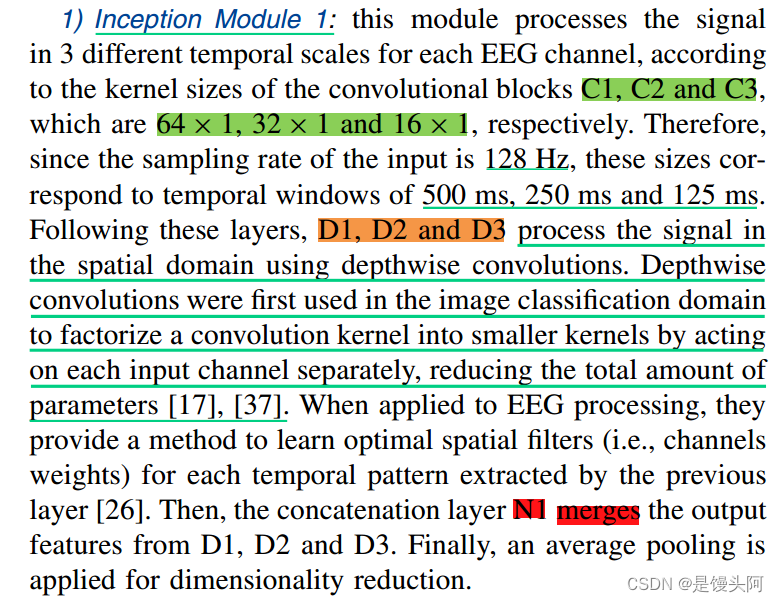 1) Inception Module 1: this module processes the signal in 3 different temporal scales for each EEG channel, according to the kernel sizes of the convolutional blocks C1, C2 and C3, which are $64 \times 1$, $32 \times 1$ and $16 \times 1$, respectively. Therefore, since the sampling rate of the input is 128 Hz, these sizes correspond to temporal windows of 500 ms, 250 ms and 125 ms. Following these layers, D1, D2 and D3 process the signal in the spatial domain using depthwise convolutions. Depthwise convolutions were first used in the image classification domain to factorize a convolution kernel into smaller kernels by acting on each input channel separately, reducing the total amount of parameters [17], [37]. When applied to EEG processing, they provide a method to learn optimal spatial filters (i.e., channels weights) for each temporal pattern extracted by the previous layer [26]. Then, the concatenation layer N1 merges the output features from D1, D2 and D3. Finally, an average pooling is applied for dimensionality reduction.

CSDN @是馒头阿